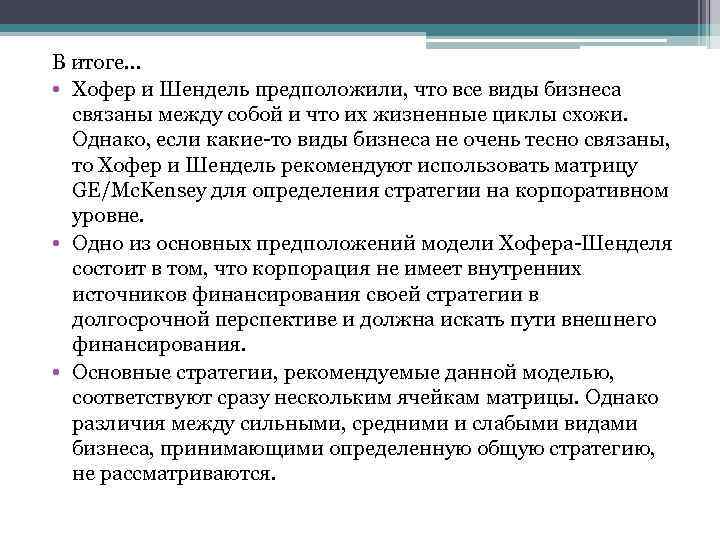 В итоге…

• Хофер и Шендель предположили, что все виды бизнеса связаны между собой и что их жизненные циклы схожи. Однако, если какие-то виды бизнеса не очень тесно связаны, то Хофер и Шендель рекомендуют использовать матрицу GE/McKensey для определения стратегии на корпоративном уровне.

• Одно из основных предположений модели Хофера-Шенделя состоит в том, что корпорация не имеет внутренних источников финансирования своей стратегии в долгосрочной перспективе и должна искать пути внешнего финансирования.

• Основные стратегии, рекомендуемые данной моделью, соответствуют сразу нескольким ячейкам матрицы. Однако различия между сильными, средними и слабыми видами бизнеса, принимающими определенную общую стратегию, не рассматриваются.